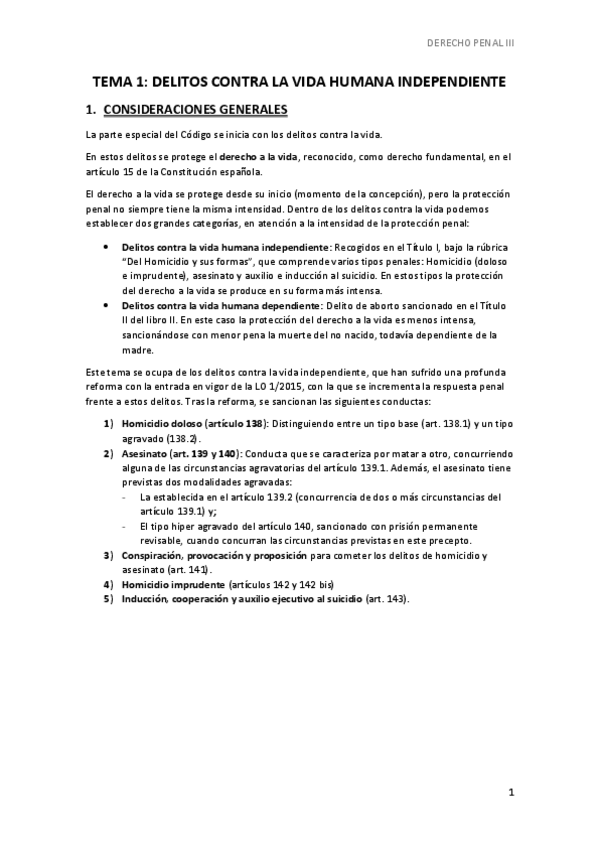 DERECHO PENAL III

TEMA 1: DELITOS CONTRA LA VIDA HUMANA INDEPENDIENTE

1. CONSIDERACIONES GENERALES

La parte especial del Código se inicia con los delitos contra la vida.

En estos delitos se protege el derecho a la vida, reconocido, como derecho fundamental, en el artículo 15 de la Constitución española.

El derecho a la vida se protege desde su inicio (momento de la concepción), pero la protección penal no siempre tiene la misma intensidad. Dentro de los delitos contra la vida podemos establecer dos grandes categorías, en atención a la intensidad de la protección penal:

• Delitos contra la vida humana independiente: Recogidos en el Título I, bajo la rúbrica "Del Homicidio y sus formas", que comprende varios tipos penales: Homicidio (doloso e imprudente), asesinato y auxilio e inducción al suicidio. En estos tipos la protección del derecho a la vida se produce en su forma más intensa.
• Delitos contra la vida humana dependiente: Delito de aborto sancionado en el Título II del libro II. En este caso la protección del derecho a la vida es menos intensa, sancionándose con menor pena la muerte del no nacido, todavía dependiente de la madre.

Este tema se ocupa de los delitos contra la vida independiente, que han sufrido una profunda reforma con la entrada en vigor de la LO 1/2015, con la que se incrementa la respuesta penal frente a estos delitos. Tras la reforma, se sancionan las siguientes conductas:

1) Homicidio doloso (artículo 138): Distinguiendo entre un tipo base (art. 138.1) y un tipo agravado (138.2).
2) Asesinato (art. 139 y 140): Conducta que se caracteriza por matar a otro, concurriendo alguna de las circunstancias agravatorias del artículo 139.1. Además, el asesinato tiene previstas dos modalidades agravadas:
- La establecida en el artículo 139.2 (concurrencia de dos o más circunstancias del artículo 139.1) y;
- El tipo hiper agravado del artículo 140, sancionado con prisión permanente revisable, cuando concurran las circunstancias previstas en este precepto.
3) Conspiración, provocación y proposición para cometer los delitos de homicidio y asesinato (art. 141).
4) Homicidio imprudente (artículos 142 y 142 bis)
5) Inducción, cooperación y auxilio ejecutivo al suicidio (art. 143).

1